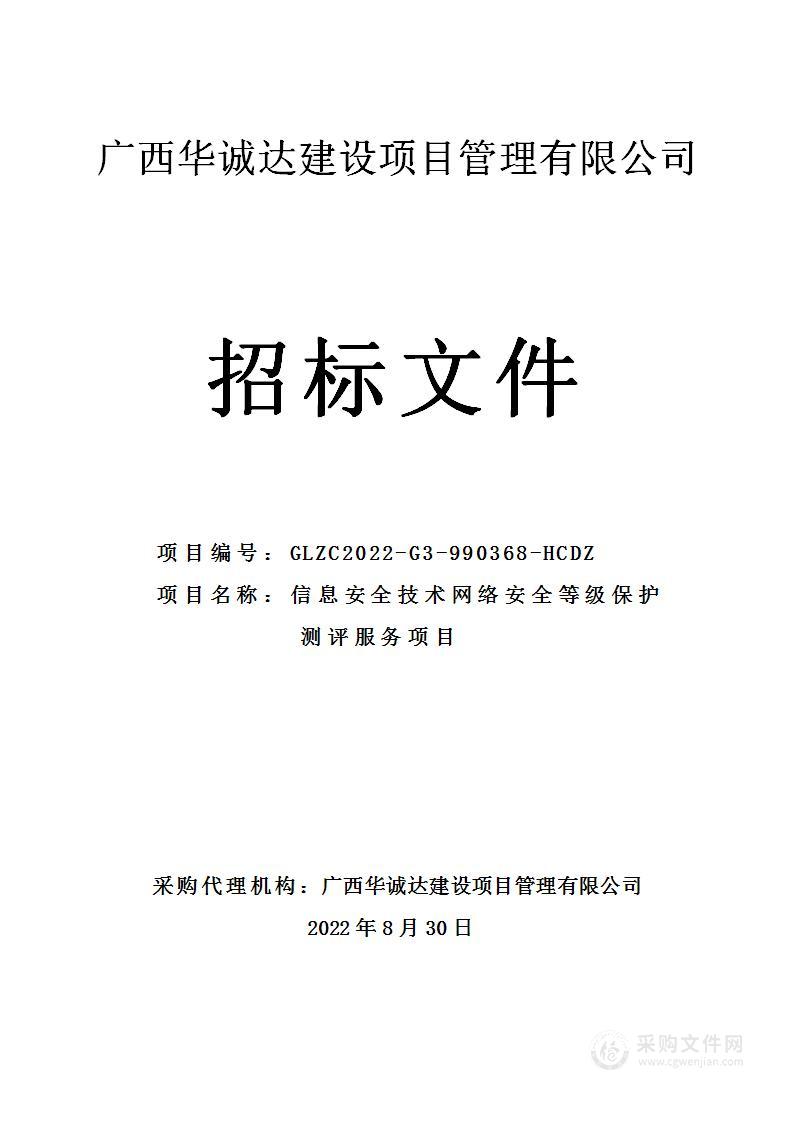 广西华诚达建设项目管理有限公司

招标文件

项目编号：GLZC2022-G3-990368-HCDZ

项目名称：信息安全技术网络安全等级保护测评服务项目

采购代理机构：广西华诚达建设项目管理有限公司

2022 年 8 月 30 日

采购文件网
www.cgwenjian.com